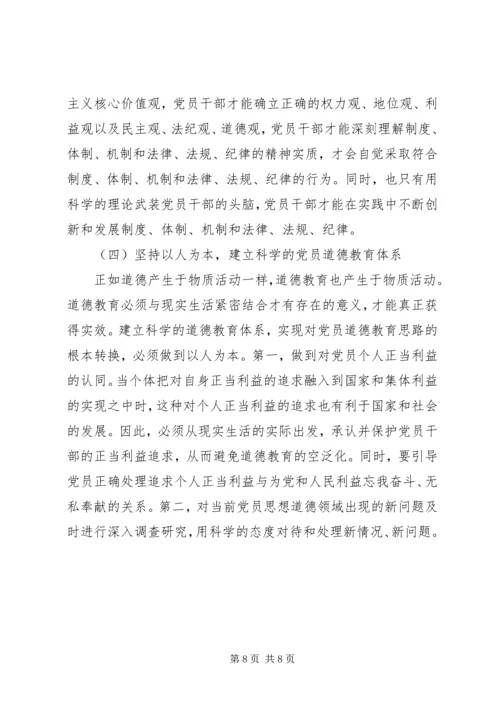 主义核心价值观，党员干部才能确立正确的权力观、地位观、利益观以及民主观、法纪观、道德观，党员干部才能深刻理解制度、体制、机制和法律、法规、纪律的精神实质，才会自觉采取符合制度、体制、机制和法律、法规、纪律的行为。同时，也只有用科学的理论武装党员干部的头脑，党员干部才能在实践中不断创新和发展制度、体制、机制和法律、法规、纪律。

（四）坚持以人为本，建立科学的党员道德教育体系

正如道德产生于物质活动一样，道德教育也产生于物质活动。道德教育必须与现实生活紧密结合才有存在的意义，才能真正获得实效。建立科学的道德教育体系，实现对党员道德教育思路的根本转换，必须做到以人为本。第一，做到对党员个人正当利益的认同。当个体把对自身正当利益的追求融入到国家和集体利益的实现之中时，这种对个人正当利益的追求也有利于国家和社会的发展。因此，必须从现实生活的实际出发，承认并保护党员干部的正当利益追求，从而避免道德教育的空泛化。同时，要引导党员正确处理追求个人正当利益与为党和人民利益忘我奋斗、无私奉献的关系。第二，对当前党员思想道德领域出现的新问题及时进行深入调查研究，用科学的态度对待和处理新情况、新问题。

第 8 页 共 8 页